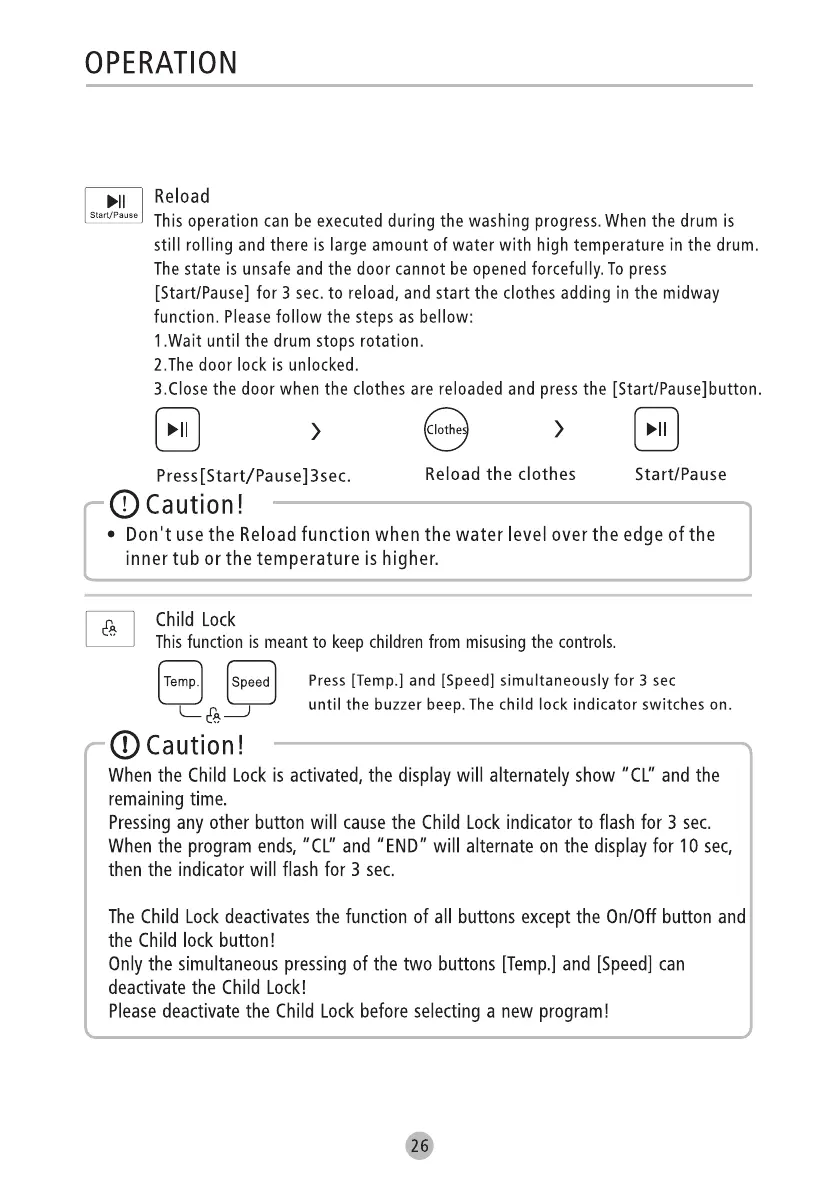 OPERATION

Start/Pause

Reload
This operation can be executed during the washing progress. When the drum is still rolling and there is large amount of water with high temperature in the drum. The state is unsafe and the door cannot be opened forcefully. To press [Start/Pause] for 3 sec. to reload, and start the clothes adding in the midway function. Please follow the steps as bellow:
1.Wait until the drum stops rotation.
2.The door lock is unlocked.
3.Close the door when the clothes are reloaded and press the [Start/Pause]button.

Clothes

Press[Start/Pause]3sec. Reload the clothes Start/Pause

Caution!
• Don't use the Reload function when the water level over the edge of the inner tub or the temperature is higher.

Child Lock
This function is meant to keep children from misusing the controls.

Temp. Speed

Press [Temp.] and [Speed] simultaneously for 3 sec until the buzzer beep. The child lock indicator switches on.

Caution!
When the Child Lock is activated, the display will alternately show "CL" and the remaining time.
Pressing any other button will cause the Child Lock indicator to flash for 3 sec.
When the program ends, "CL" and "END" will alternate on the display for 10 sec, then the indicator will flash for 3 sec.

The Child Lock deactivates the function of all buttons except the On/Off button and the Child lock button!
Only the simultaneous pressing of the two buttons [Temp.] and [Speed] can deactivate the Child Lock!
Please deactivate the Child Lock before selecting a new program!

26